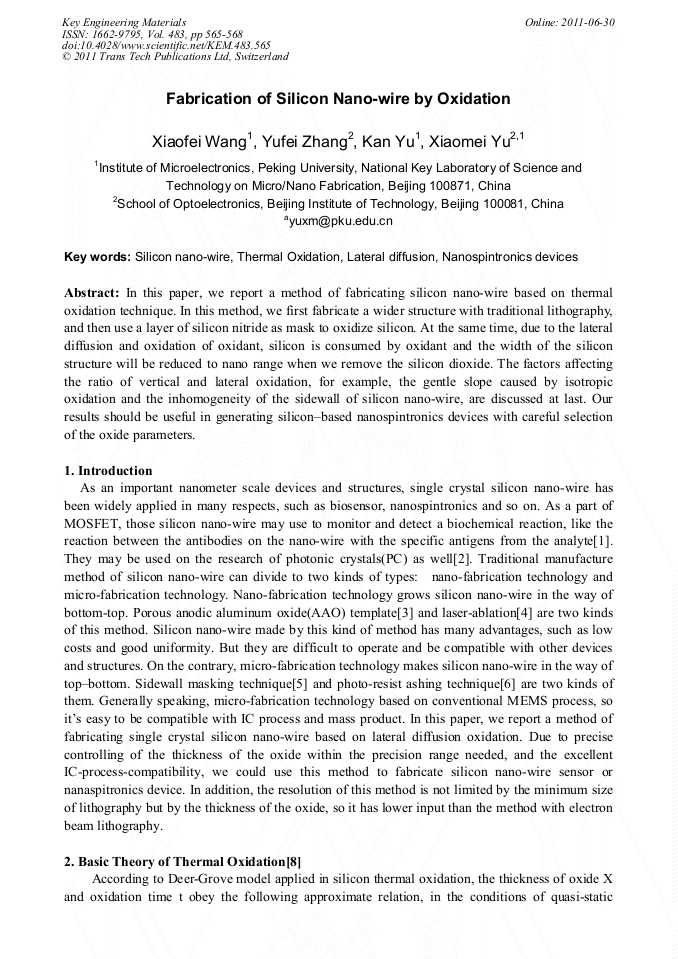 Key Engineering Materials
ISSN: 1662-9795, Vol. 483, pp 565-568
doi:10.4028/www.scientific.net/KEM.483.565
© 2011 Trans Tech Publications Ltd, Switzerland

Online: 2011-06-30

Fabrication of Silicon Nano-wire by Oxidation

Xiaofei Wang$^1$, Yufei Zhang$^2$, Kan Yu$^1$, Xiaomei Yu$^{2,1}$

$^1$Institute of Microelectronics, Peking University, National Key Laboratory of Science and Technology on Micro/Nano Fabrication, Beijing 100871, China
$^2$School of Optoelectronics, Beijing Institute of Technology, Beijing 100081, China
$^a$yuxm@pku.edu.cn

Key words: Silicon nano-wire, Thermal Oxidation, Lateral diffusion, Nanospintronics devices

Abstract: In this paper, we report a method of fabricating silicon nano-wire based on thermal oxidation technique. In this method, we first fabricate a wider structure with traditional lithography, and then use a layer of silicon nitride as mask to oxidize silicon. At the same time, due to the lateral diffusion and oxidation of oxidant, silicon is consumed by oxidant and the width of the silicon structure will be reduced to nano range when we remove the silicon dioxide. The factors affecting the ratio of vertical and lateral oxidation, for example, the gentle slope caused by isotropic oxidation and the inhomogeneity of the sidewall of silicon nano-wire, are discussed at last. Our results should be useful in generating silicon–based nanospintronics devices with careful selection of the oxide parameters.

1. Introduction
As an important nanometer scale devices and structures, single crystal silicon nano-wire has been widely applied in many respects, such as biosensor, nanospintronics and so on. As a part of MOSFET, those silicon nano-wire may use to monitor and detect a biochemical reaction, like the reaction between the antibodies on the nano-wire with the specific antigens from the analyte[1]. They may be used on the research of photonic crystals(PC) as well[2]. Traditional manufacture method of silicon nano-wire can divide to two kinds of types: nano-fabrication technology and micro-fabrication technology. Nano-fabrication technology grows silicon nano-wire in the way of bottom-top. Porous anodic aluminum oxide(AAO) template[3] and laser-ablation[4] are two kinds of this method. Silicon nano-wire made by this kind of method has many advantages, such as low costs and good uniformity. But they are difficult to operate and be compatible with other devices and structures. On the contrary, micro-fabrication technology makes silicon nano-wire in the way of top–bottom. Sidewall masking technique[5] and photo-resist ashing technique[6] are two kinds of them. Generally speaking, micro-fabrication technology based on conventional MEMS process, so it's easy to be compatible with IC process and mass product. In this paper, we report a method of fabricating single crystal silicon nano-wire based on lateral diffusion oxidation. Due to precise controlling of the thickness of the oxide within the precision range needed, and the excellent IC-process-compatibility, we could use this method to fabricate silicon nano-wire sensor or nanaspitronics device. In addition, the resolution of this method is not limited by the minimum size of lithography but by the thickness of the oxide, so it has lower input than the method with electron beam lithography.

2. Basic Theory of Thermal Oxidation[8]
According to Deer-Grove model applied in silicon thermal oxidation, the thickness of oxide X and oxidation time t obey the following approximate relation, in the conditions of quasi-static